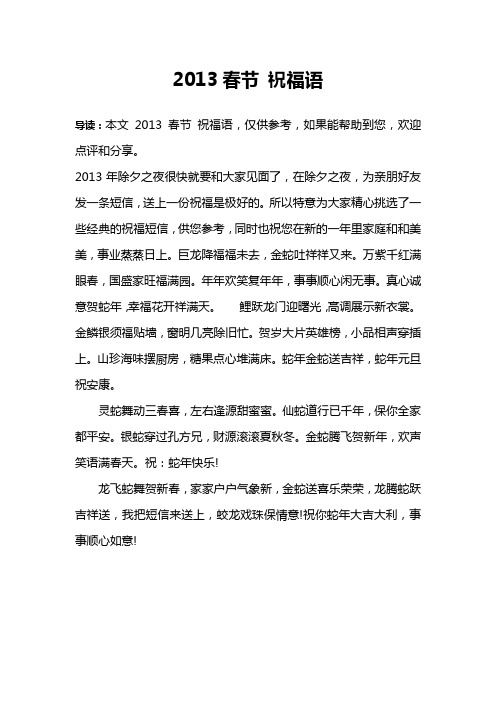 2013 春节 祝福语

导读：本文 2013 春节 祝福语，仅供参考，如果能帮助到您，欢迎点评和分享。

2013 年除夕之夜很快就要和大家见面了，在除夕之夜，为亲朋好友发一条短信，送上一份祝福是极好的。所以特意为大家精心挑选了一些经典的祝福短信，供您参考，同时也祝您在新的一年里家庭和和美美，事业蒸蒸日上。巨龙降福福未去，金蛇吐祥祥又来。万紫千红满眼春，国盛家旺福满园。年年欢笑复年年，事事顺心闲无事。真心诚意贺蛇年，幸福花开祥满天。 鲤跃龙门迎曙光，高调展示新衣裳。金鳞银须福贴墙，窗明几亮除旧忙。贺岁大片英雄榜，小品相声穿插上。山珍海味摆厨房，糖果点心堆满床。蛇年金蛇送吉祥，蛇年元旦祝安康。

灵蛇舞动三春喜，左右逢源甜蜜蜜。仙蛇道行已千年，保你全家都平安。银蛇穿过孔方兄，财源滚滚夏秋冬。金蛇腾飞贺新年，欢声笑语满春天。祝：蛇年快乐!

龙飞蛇舞贺新春，家家户户气象新，金蛇送喜乐荣荣，龙腾蛇跃吉祥送，我把短信来送上，蛟龙戏珠保情意!祝你蛇年大吉大利，事事顺心如意!